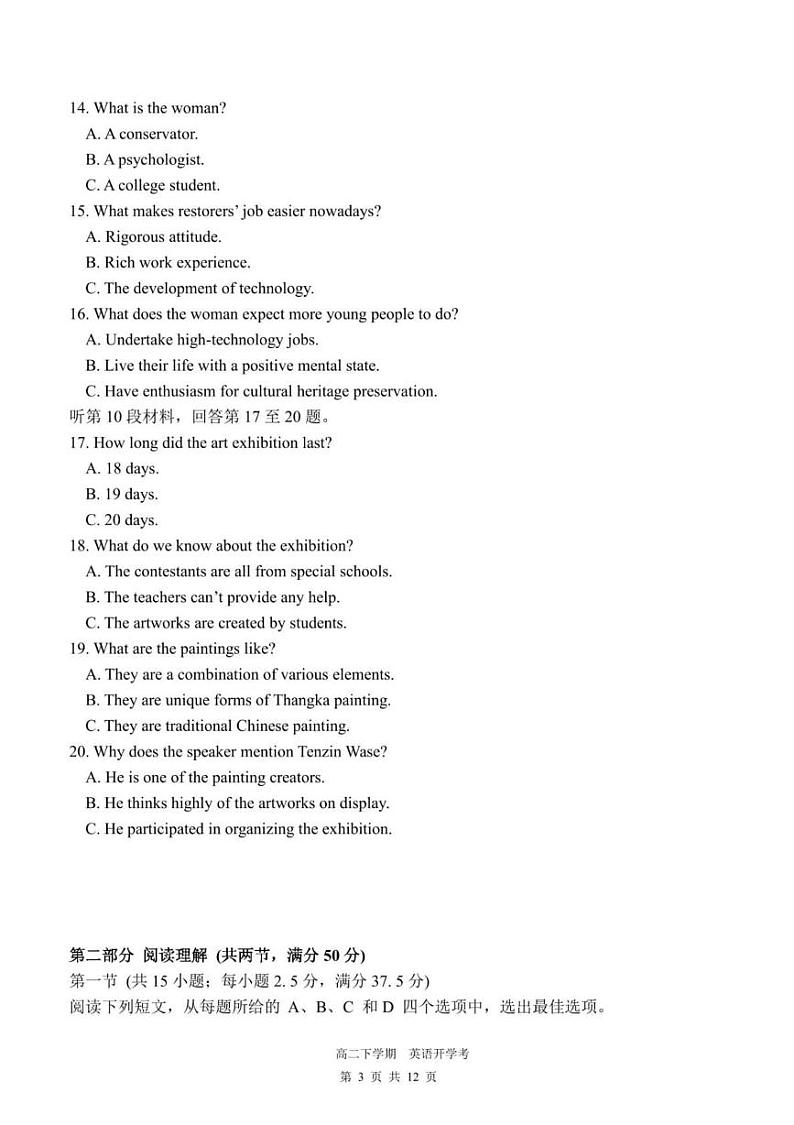 14. What is the woman?
A. A conservator.
B. A psychologist.
C. A college student.
15. What makes restorers' job easier nowadays?
A. Rigorous attitude.
B. Rich work experience.
C. The development of technology.
16. What does the woman expect more young people to do?
A. Undertake high-technology jobs.
B. Live their life with a positive mental state.
C. Have enthusiasm for cultural heritage preservation.
听第 10 段材料，回答第 17 至 20 题。
17. How long did the art exhibition last?
A. 18 days.
B. 19 days.
C. 20 days.
18. What do we know about the exhibition?
A. The contestants are all from special schools.
B. The teachers can't provide any help.
C. The artworks are created by students.
19. What are the paintings like?
A. They are a combination of various elements.
B. They are unique forms of Thangka painting.
C. They are traditional Chinese painting.
20. Why does the speaker mention Tenzin Wase?
A. He is one of the painting creators.
B. He thinks highly of the artworks on display.
C. He participated in organizing the exhibition.

第二部分 阅读理解 (共两节，满分 50 分)
第一节 (共 15 小题；每小题 2. 5 分，满分 37. 5 分)
阅读下列短文，从每题所给的 A、B、C 和 D 四个选项中，选出最佳选项。

高二下学期 英语开学考
第 3 页 共 12 页